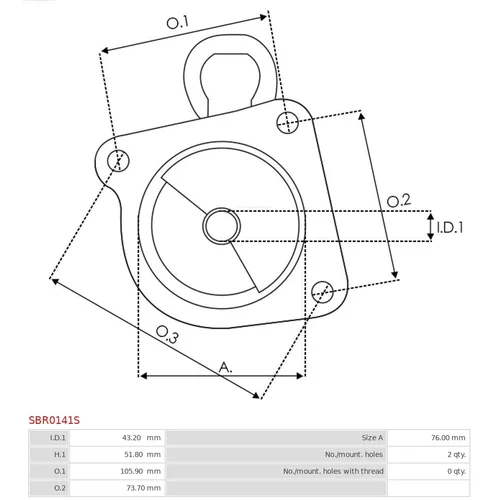 O.1

O.2

I.D.1

O.3

A.

SBR0141S

| I.D.1 | 43.20 mm | Size A | 76.00 mm |
|---|---|---|---|
| H.1 | 51.80 mm | No./mount. holes | 2 qty. |
| O.1 | 105.90 mm | No./mount. holes with thread | 0 qty. |
| O.2 | 73.70 mm | | |